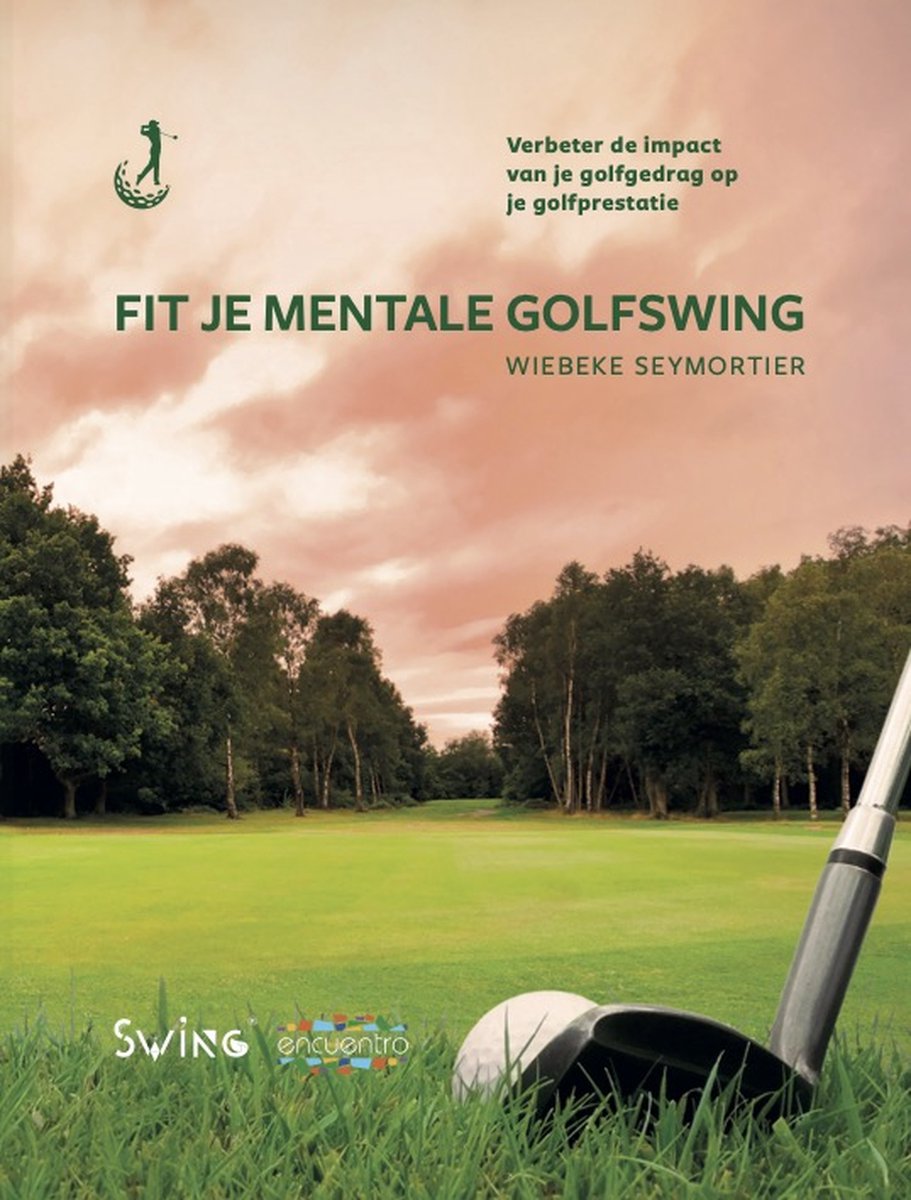 Verbeter de impact van je golfgedrag op je golfprestatie

FIT JE MENTALE GOLFSWING

WIEBEKE SEYMORTIER

SWING encuentro